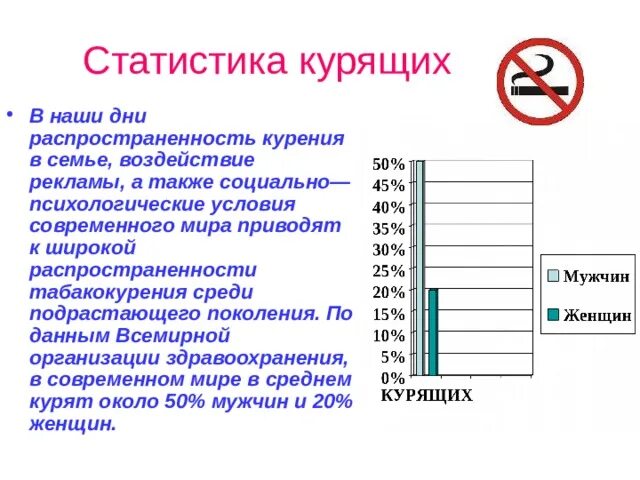 Статистика курящих

• В наши дни распространенность курения в семье, воздействие рекламы, а также социально—психологические условия современного мира приводят к широкой распространенности табакокурения среди подрастающего поколения. По данным Всемирной организации здравоохранения, в современном мире в среднем курят около 50% мужчин и 20% женщин.

50%
45%
40%
35%
30%
25%
20%
15%
10%
5%
0%
КУРЯЩИХ

Мужчин
Женщин